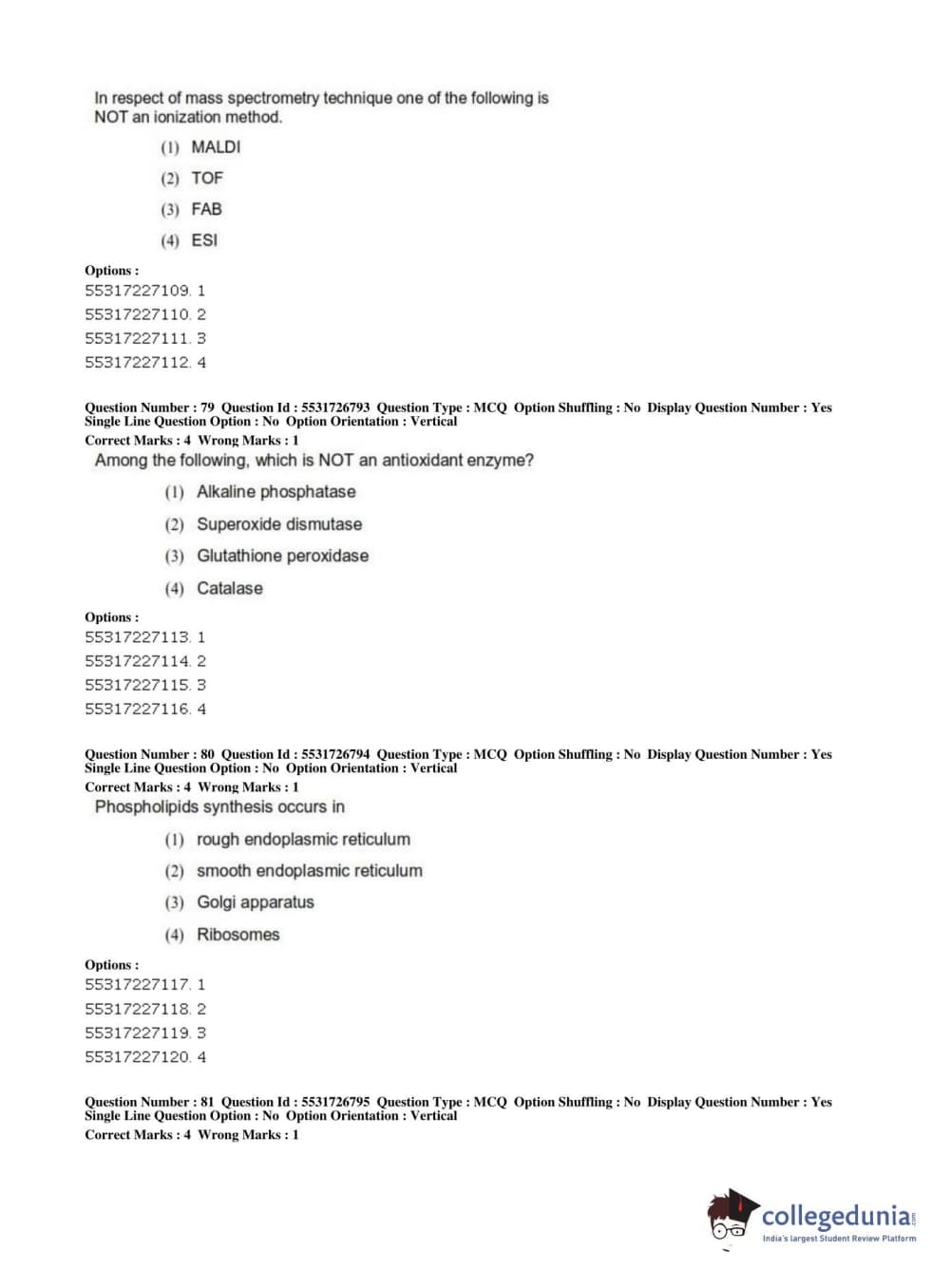 In respect of mass spectrometry technique one of the following is NOT an ionization method.

(1) MALDI

(2) TOF

(3) FAB

(4) ESI

Options :
55317227109. 1
55317227110. 2
55317227111. 3
55317227112. 4

Question Number : 79 Question Id : 5531726793 Question Type : MCQ Option Shuffling : No Display Question Number : Yes Single Line Question Option : No Option Orientation : Vertical
Correct Marks : 4 Wrong Marks : 1
Among the following, which is NOT an antioxidant enzyme?

(1) Alkaline phosphatase

(2) Superoxide dismutase

(3) Glutathione peroxidase

(4) Catalase

Options :
55317227113. 1
55317227114. 2
55317227115. 3
55317227116. 4

Question Number : 80 Question Id : 5531726794 Question Type : MCQ Option Shuffling : No Display Question Number : Yes Single Line Question Option : No Option Orientation : Vertical
Correct Marks : 4 Wrong Marks : 1
Phospholipids synthesis occurs in

(1) rough endoplasmic reticulum

(2) smooth endoplasmic reticulum

(3) Golgi apparatus

(4) Ribosomes

Options :
55317227117. 1
55317227118. 2
55317227119. 3
55317227120. 4

Question Number : 81 Question Id : 5531726795 Question Type : MCQ Option Shuffling : No Display Question Number : Yes Single Line Question Option : No Option Orientation : Vertical
Correct Marks : 4 Wrong Marks : 1

collegedunia.com
India's largest Student Review Platform